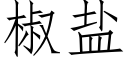 椒盐